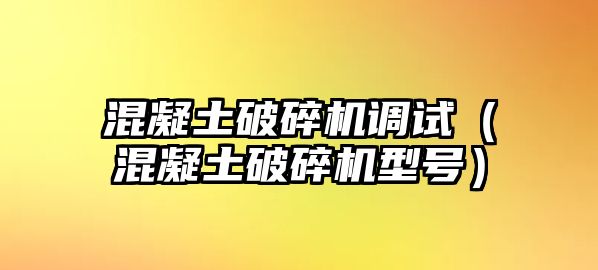 混凝土破碎机调试（混凝土破碎机型号）